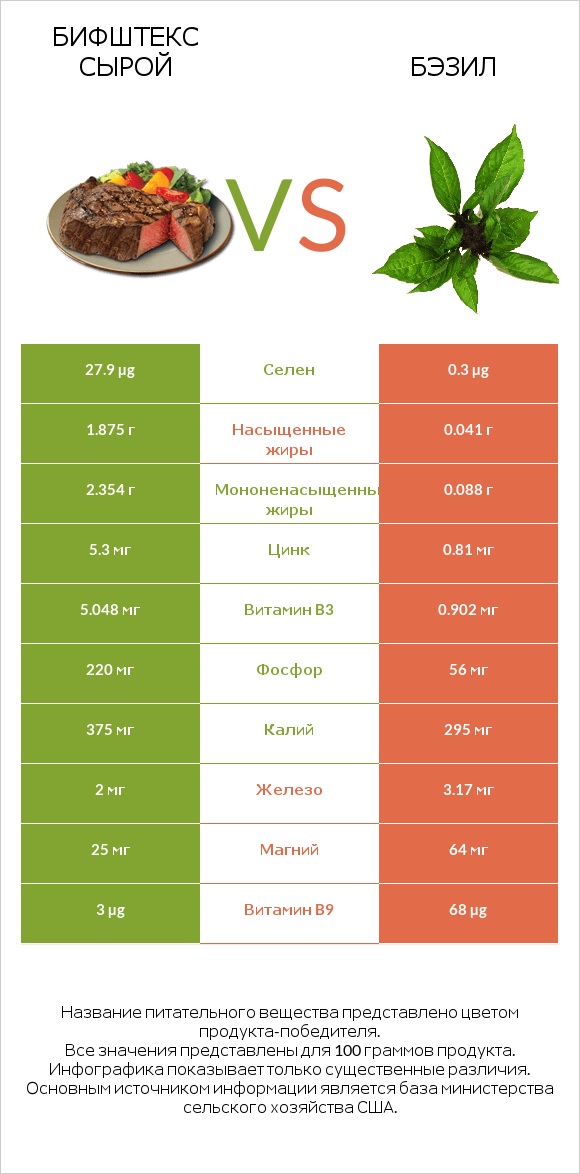 БИФШТЕКС СЫРОЙ

VS

БЭЗИЛ

| 27.9 µg | Селен | 0.3 µg |
|---|---|---|
| 1.875 г | Насыщенные жиры | 0.041 г |
| 2.354 г | Мононенасыщенны жиры | 0.088 г |
| 5.3 мг | Цинк | 0.81 мг |
| 5.048 мг | Витамин B3 | 0.902 мг |
| 220 мг | Фосфор | 56 мг |
| 375 мг | Калий | 295 мг |
| 2 мг | Железо | 3.17 мг |
| 25 мг | Магний | 64 мг |
| 3 µg | Витамин B9 | 68 µg |

Название питательного вещества представлено цветом продукта-победителя.
Все значения представлены для 100 граммов продукта.
Инфографика показывает только существенные различия.
Основным источником информации является база министерства сельского хозяйства США.